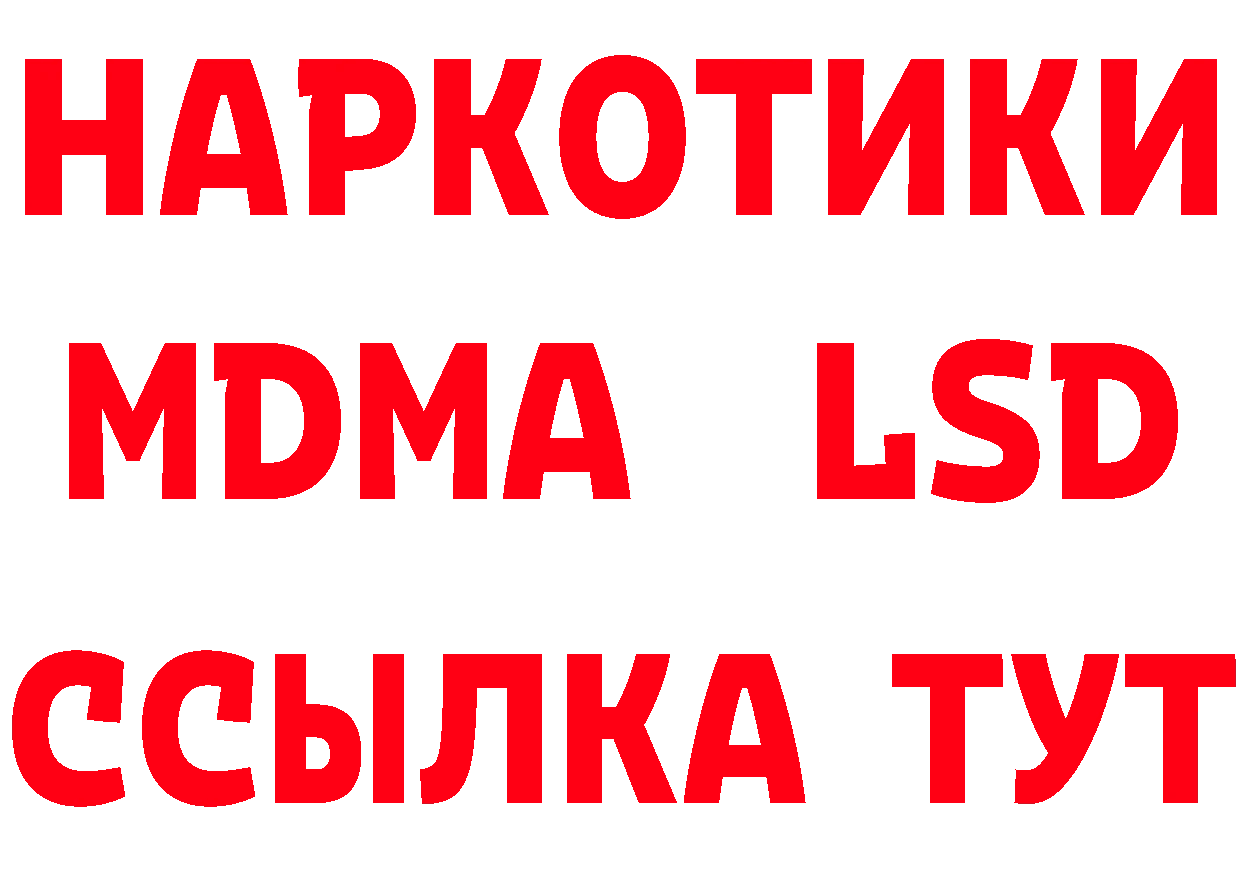 НАРКОТИКИ
MDMA LSD
ССЫЛКА ТУТ